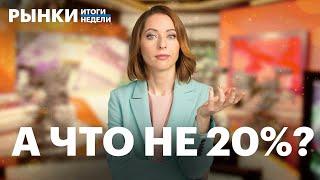 РЫНКИ ИТОГИ НЕДЕЛИ

А ЧТО НЕ 20%?